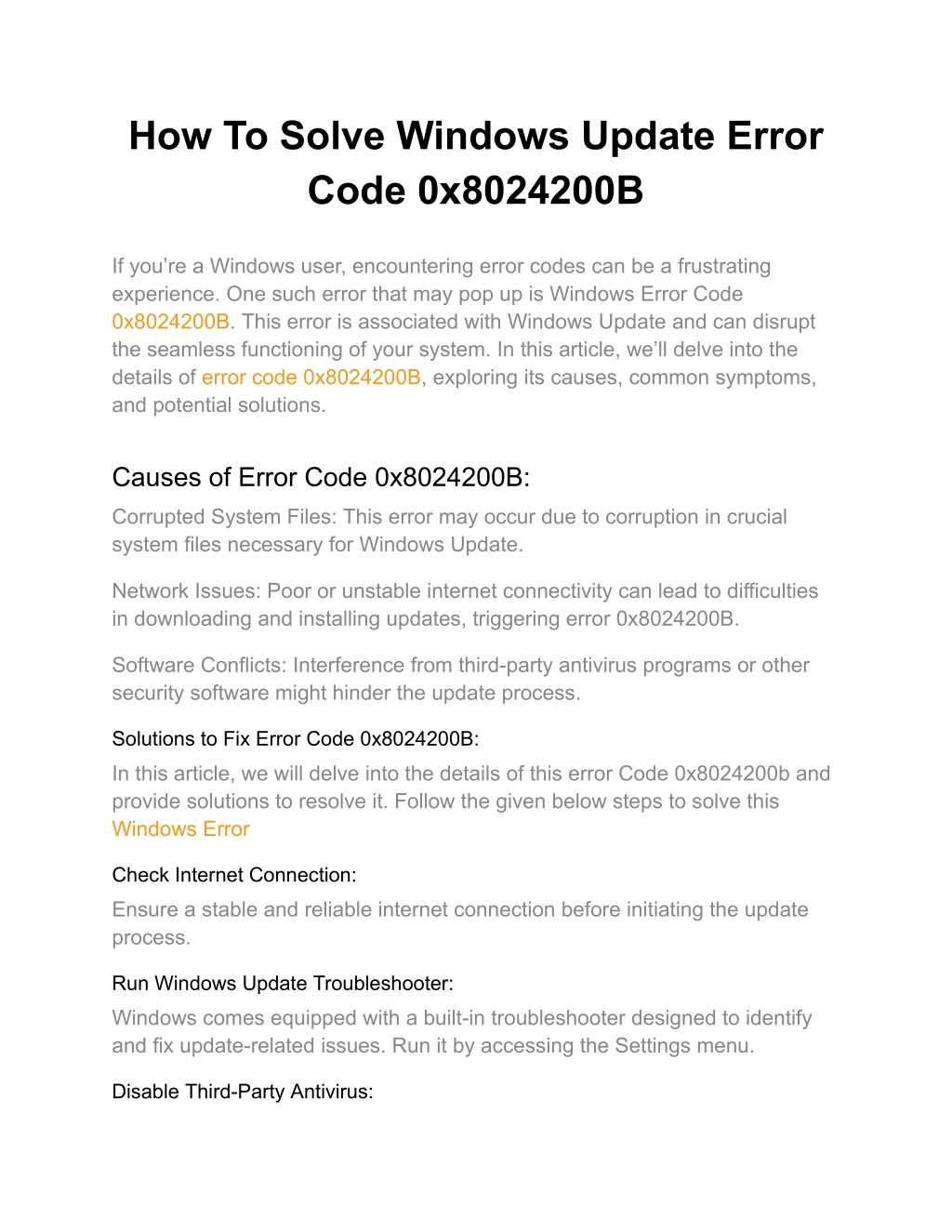 How To Solve Windows Update Error Code 0x8024200B

If you’re a Windows user, encountering error codes can be a frustrating experience. One such error that may pop up is Windows Error Code 0x8024200B. This error is associated with Windows Update and can disrupt the seamless functioning of your system. In this article, we’ll delve into the details of error code 0x8024200B, exploring its causes, common symptoms, and potential solutions.

Causes of Error Code 0x8024200B:

Corrupted System Files: This error may occur due to corruption in crucial system files necessary for Windows Update.

Network Issues: Poor or unstable internet connectivity can lead to difficulties in downloading and installing updates, triggering error 0x8024200B.

Software Conflicts: Interference from third-party antivirus programs or other security software might hinder the update process.

Solutions to Fix Error Code 0x8024200B:

In this article, we will delve into the details of this error Code 0x8024200b and provide solutions to resolve it. Follow the given below steps to solve this Windows Error

Check Internet Connection:

Ensure a stable and reliable internet connection before initiating the update process.

Run Windows Update Troubleshooter:

Windows comes equipped with a built-in troubleshooter designed to identify and fix update-related issues. Run it by accessing the Settings menu.

Disable Third-Party Antivirus: